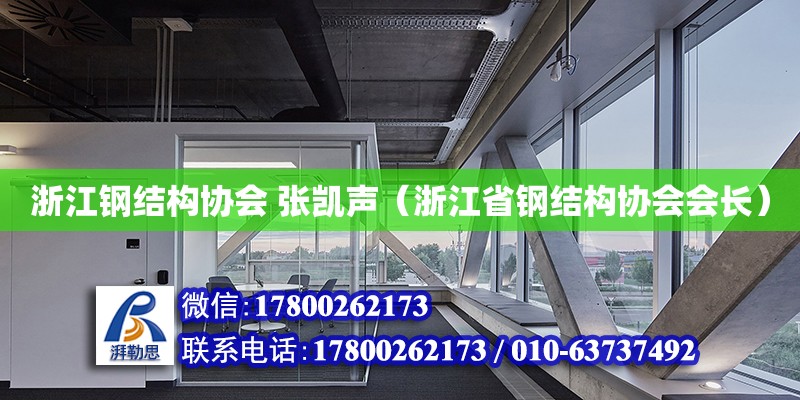 浙江钢结构协会 张凯声（浙江省钢结构协会会长）

湃勒思

微信：17800262173

联系电话：17800262173 / 010-63737492